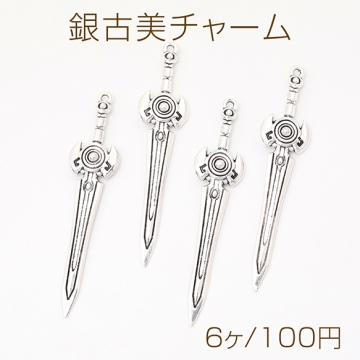 銀古美チャーム

6ヶ/100円